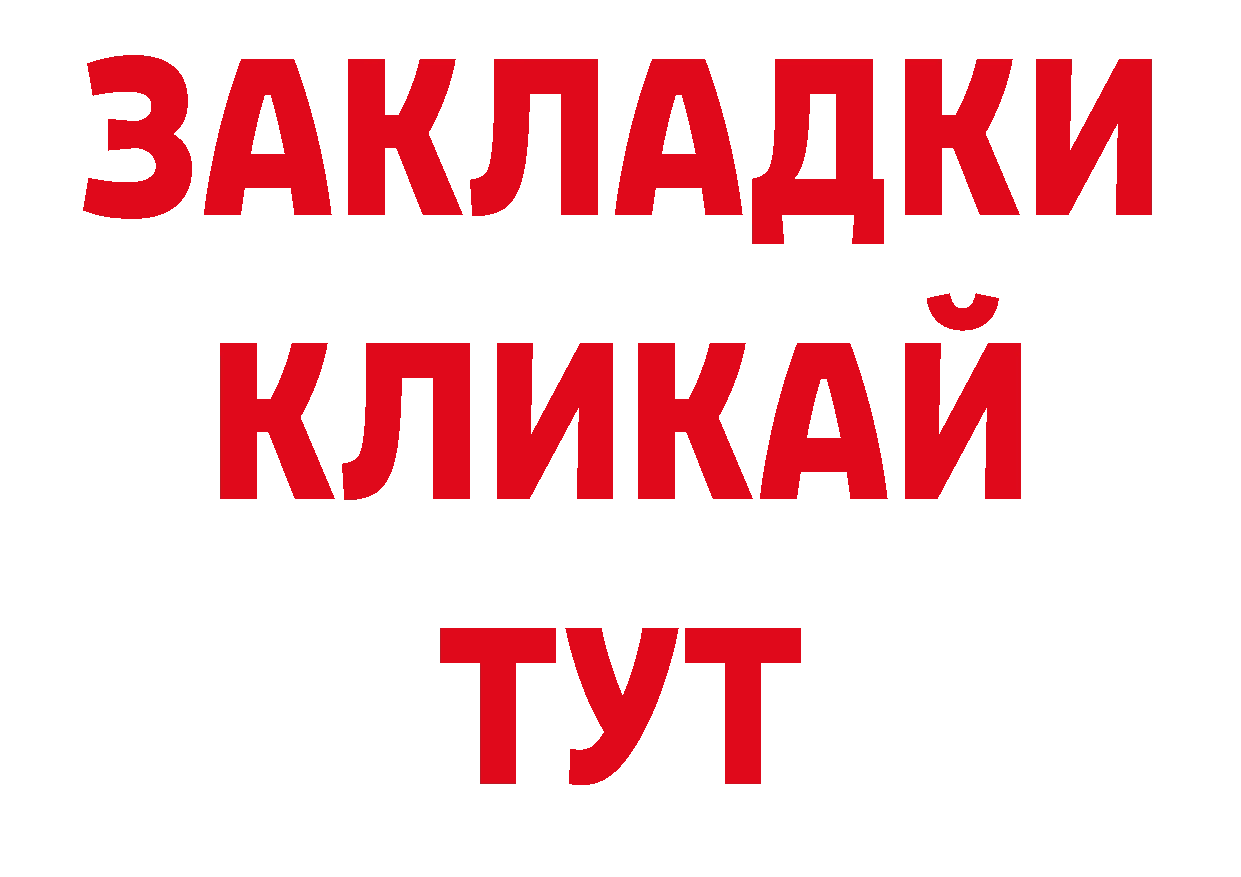 ЗАКЛАДКИ
КЛИКАЙ
ТУТ